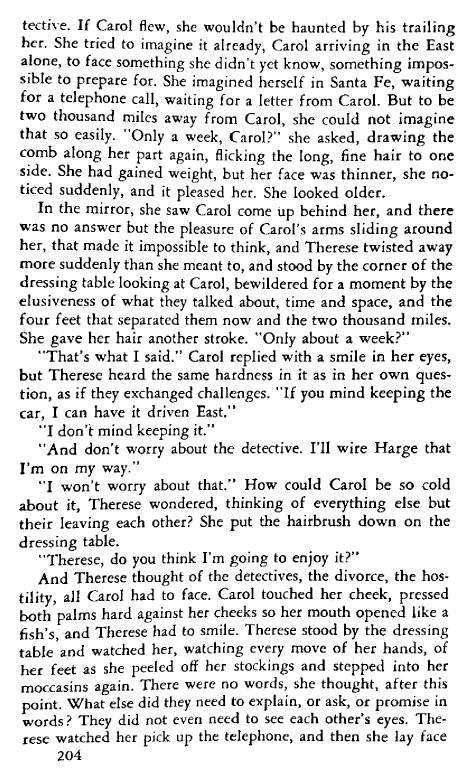 tective. If Carol flew, she wouldn't be haunted by his trailing her. She tried to imagine it already, Carol arriving in the East alone, to face something she didn't yet know, something impossible to prepare for. She imagined herself in Santa Fe, waiting for a telephone call, waiting for a letter from Carol. But to be two thousand miles away from Carol, she could not imagine that so easily. "Only a week, Carol?" she asked, drawing the comb along her part again, flicking the long, fine hair to one side. She had gained weight, but her face was thinner, she noticed suddenly, and it pleased her. She looked older.

In the mirror, she saw Carol come up behind her, and there was no answer but the pleasure of Carol's arms sliding around her, that made it impossible to think, and Therese twisted away more suddenly than she meant to, and stood by the corner of the dressing table looking at Carol, bewildered for a moment by the elusiveness of what they talked about, time and space, and the four feet that separated them now and the two thousand miles. She gave her hair another stroke. "Only about a week?"

"That's what I said." Carol replied with a smile in her eyes, but Therese heard the same hardness in it as in her own question, as if they exchanged challenges. "If you mind keeping the car, I can have it driven East."

"I don't mind keeping it."

"And don't worry about the detective. I'll wire Harge that I'm on my way."

"I won't worry about that." How could Carol be so cold about it, Therese wondered, thinking of everything else but their leaving each other? She put the hairbrush down on the dressing table.

"Therese, do you think I'm going to enjoy it?"

And Therese thought of the detectives, the divorce, the hostility, all Carol had to face. Carol touched her cheek, pressed both palms hard against her cheeks so her mouth opened like a fish's, and Therese had to smile. Therese stood by the dressing table and watched her, watching every move of her hands, of her feet as she peeled off her stockings and stepped into her moccasins again. There were no words, she thought, after this point. What else did they need to explain, or ask, or promise in words? They did not even need to see each other's eyes. Therese watched her pick up the telephone, and then she lay face

204